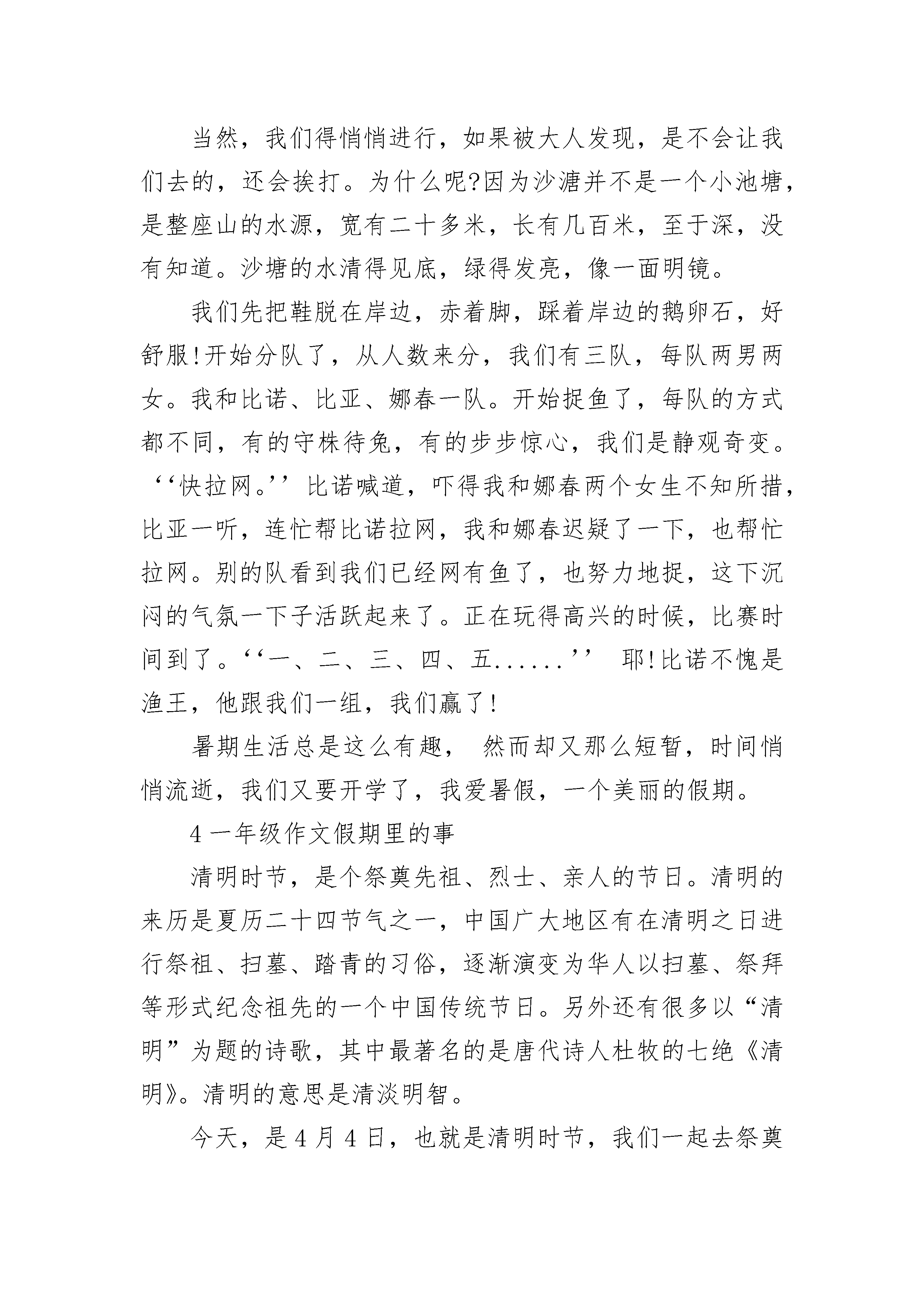 当然，我们得悄悄进行，如果被大人发现，是不会让我们去的，还会挨打。为什么呢?因为沙溏并不是一个小池塘，是整座山的水源，宽有二十多米，长有几百米，至于深，没有知道。沙塘的水清得见底，绿得发亮，像一面明镜。

我们先把鞋脱在岸边，赤着脚，踩着岸边的鹅卵石，好舒服!开始分队了，从人数来分，我们有三队，每队两男两女。我和比诺、比亚、娜春一队。开始捉鱼了，每队的方式都不同，有的守株待兔，有的步步惊心，我们是静观奇变。‘‘快拉网。’’比诺喊道，吓得我和娜春两个女生不知所措，比亚一听，连忙帮比诺拉网，我和娜春迟疑了一下，也帮忙拉网。别的队看到我们已经网有鱼了，也努力地捉，这下沉闷的气氛一下子活跃起来了。正在玩得高兴的时候，比赛时间到了。‘‘一、二、三、四、五......’’ 耶!比诺不愧是渔王，他跟我们一组，我们赢了!

暑期生活总是这么有趣， 然而却又那么短暂，时间悄悄流逝，我们又要开学了，我爱暑假，一个美丽的假期。

4 一年级作文假期里的事

清明时节，是个祭奠先祖、烈士、亲人的节日。清明的来历是夏历二十四节气之一，中国广大地区有在清明之日进行祭祖、扫墓、踏青的习俗，逐渐演变为华人以扫墓、祭拜等形式纪念祖先的一个中国传统节日。另外还有很多以“清明”为题的诗歌，其中最著名的是唐代诗人杜牧的七绝《清明》。清明的意思是清淡明智。

今天，是 4 月 4 日，也就是清明时节，我们一起去祭奠